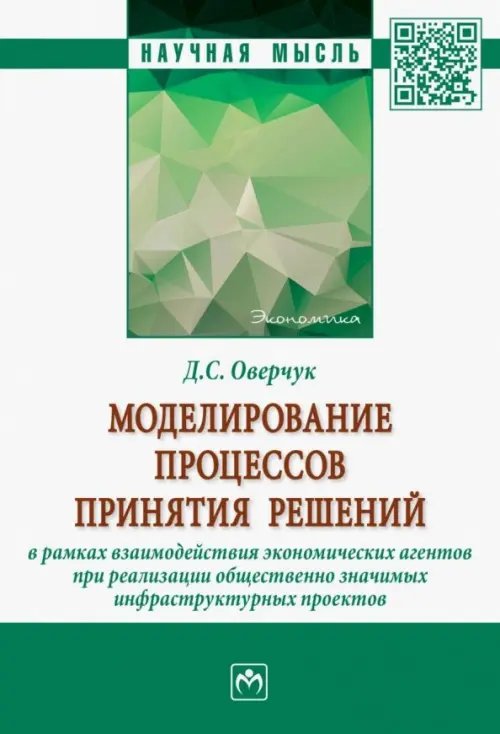 НАУЧНАЯ МЫСЛЬ

Экономика

Д.С. Оверчук

МОДЕЛИРОВАНИЕ ПРОЦЕССОВ ПРИНЯТИЯ РЕШЕНИЙ

в рамках взаимодействия экономических агентов при реализации общественно значимых инфраструктурных проектов